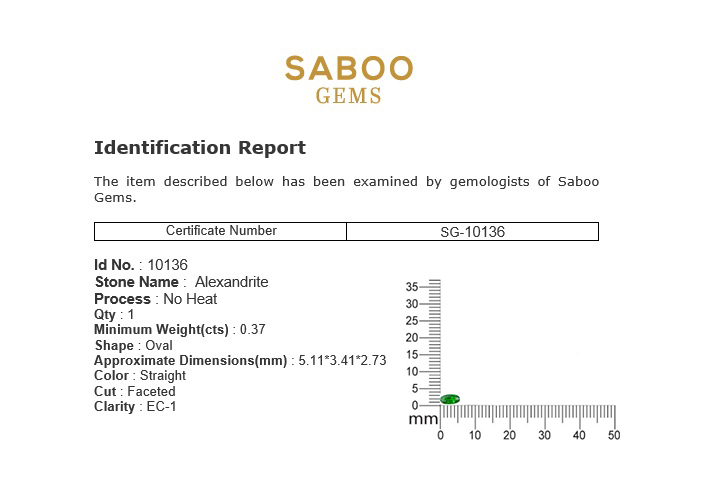 SABOO
GEMS

Identification Report

The item described below has been examined by gemologists of Saboo Gems.

| Certificate Number | SG-10136 |
|---|---|

Id No. : 10136
Stone Name : Alexandrite
Process : No Heat
Qty : 1
Minimum Weight(cts) : 0.37
Shape : Oval
Approximate Dimensions(mm) : 5.11*3.41*2.73
Color : Straight
Cut : Faceted
Clarity : EC-1

35
30
25
20
15
10
5
0
mm
0 10 20 30 40 50